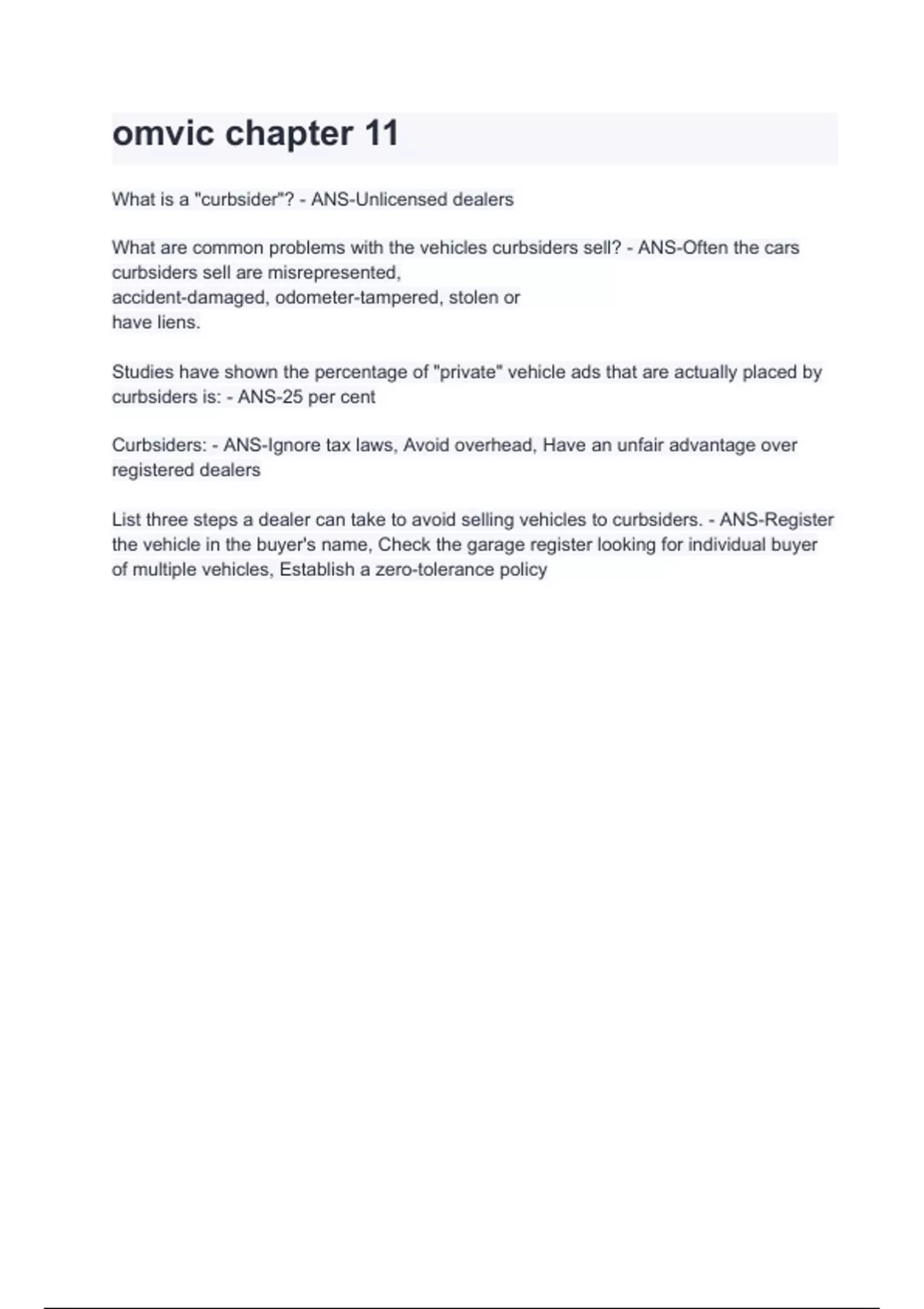 omvic chapter 11

What is a "curbsider"? - ANS-Unlicensed dealers

What are common problems with the vehicles curbsiders sell? - ANS-Often the cars curbsiders sell are misrepresented, accident-damaged, odometer-tampered, stolen or have liens.

Studies have shown the percentage of "private" vehicle ads that are actually placed by curbsiders is: - ANS-25 per cent

Curbsiders: - ANS-Ignore tax laws, Avoid overhead, Have an unfair advantage over registered dealers

List three steps a dealer can take to avoid selling vehicles to curbsiders. - ANS-Register the vehicle in the buyer's name, Check the garage register looking for individual buyer of multiple vehicles, Establish a zero-tolerance policy